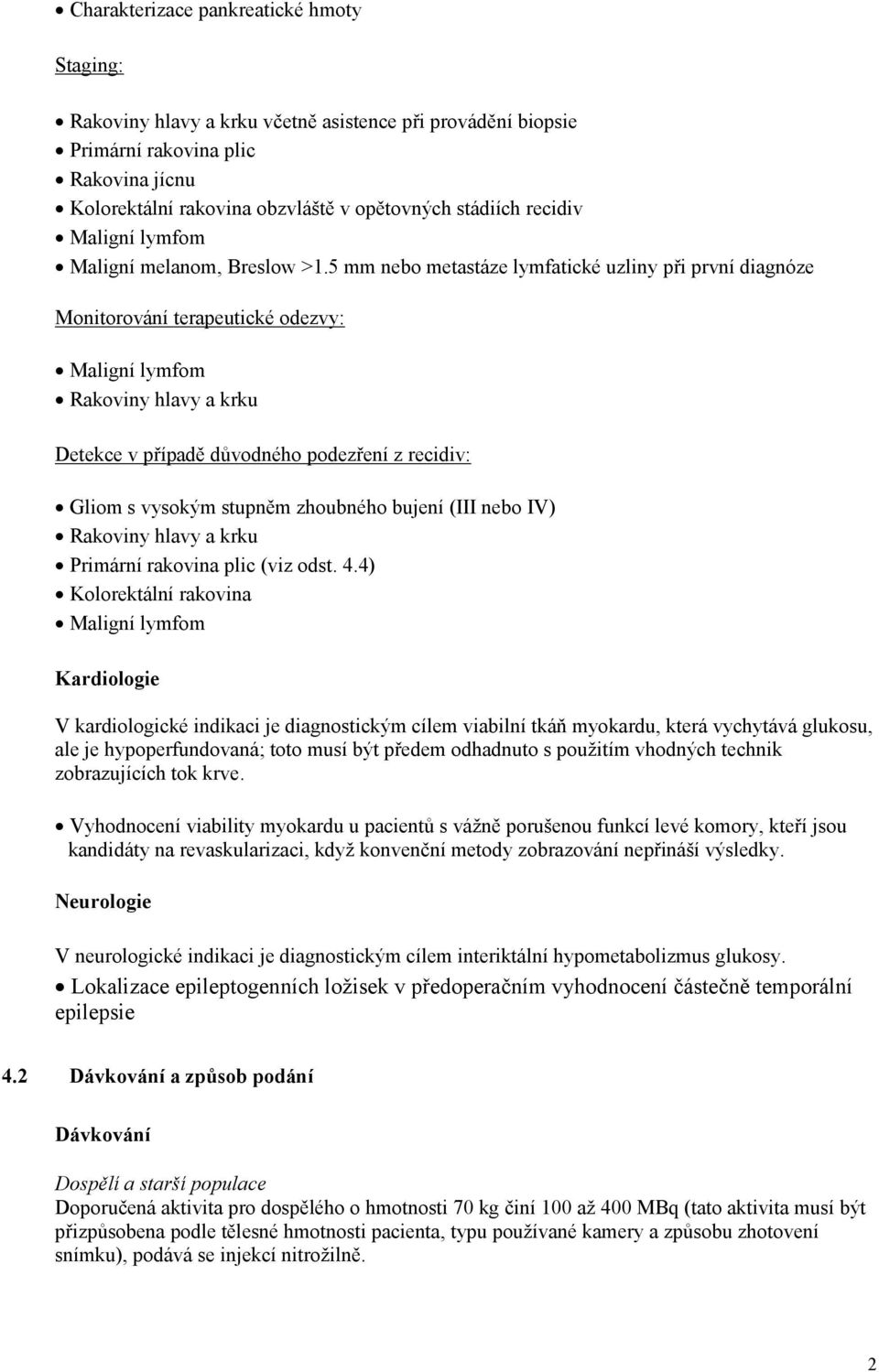 • Charakterizace pankreatické hmoty

Staging:

• Rakoviny hlavy a krku včetně asistence při provádění biopsie
• Primární rakovina plic
• Rakovina jícnu
• Kolorektální rakovina obzvláště v opětovných stádiích recidiv
• Maligní lymfom
• Maligní melanom, Breslow >1.5 mm nebo metastáze lymfatické uzliny při první diagnóze

Monitorování terapeutické odezvy:

• Maligní lymfom
• Rakoviny hlavy a krku

Detekce v případě důvodného podezření z recidiv:

• Gliom s vysokým stupněm zhoubného bujení (III nebo IV)
• Rakoviny hlavy a krku
• Primární rakovina plic (viz odst. 4.4)
• Kolorektální rakovina
• Maligní lymfom

Kardiologie

V kardiologické indikaci je diagnostickým cílem viabilní tkáň myokardu, která vychytává glukosu, ale je hypoperfundovaná; toto musí být předem odhadnuto s použitím vhodných technik zobrazujících tok krve.

• Vyhodnocení viability myokardu u pacientů s vážně porušenou funkcí levé komory, kteří jsou kandidáty na revaskularizaci, když konvenční metody zobrazování nepřináší výsledky.

Neurologie

V neurologické indikaci je diagnostickým cílem interiktální hypometabolizmus glukosy.

• Lokalizace epileptogenních ložisek v předoperačním vyhodnocení částečně temporální epilepsie

4.2 Dávkování a způsob podání

Dávkování

Dospělí a starší populace
Doporučená aktivita pro dospělého o hmotnosti 70 kg činí 100 až 400 MBq (tato aktivita musí být přizpůsobena podle tělesné hmotnosti pacienta, typu používané kamery a způsobu zhotovení snímku), podává se injekcí nitrožilně.

2